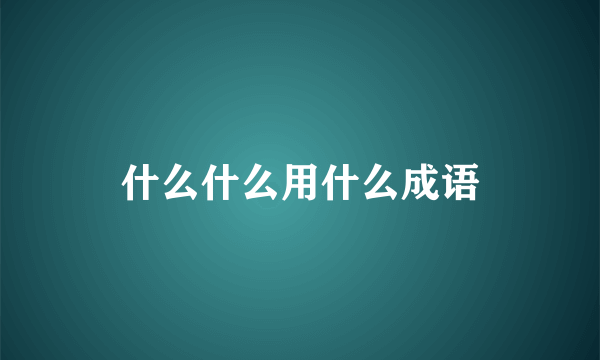 什么什么用什么成语